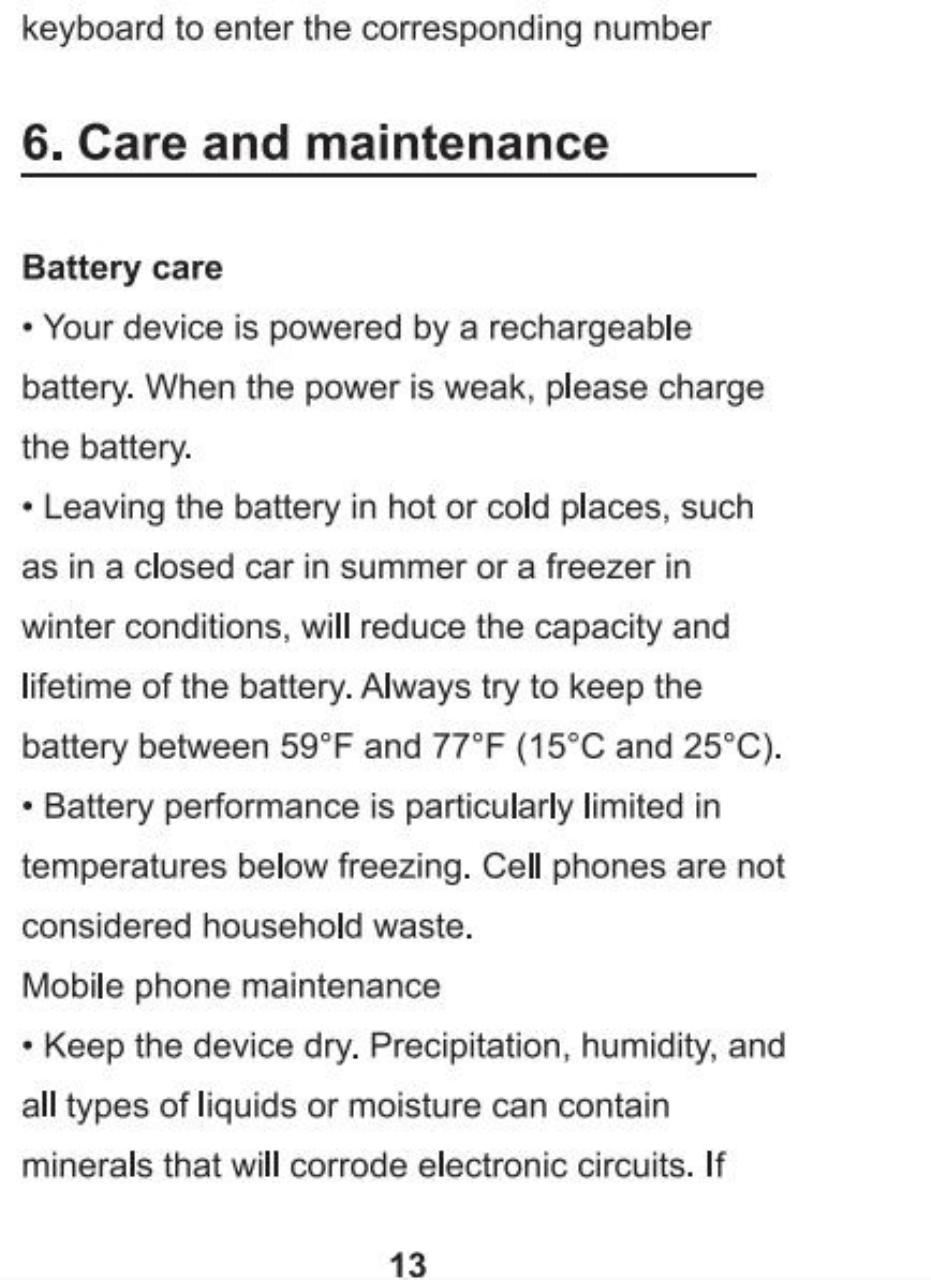 keyboard to enter the corresponding number

6. Care and maintenance

Battery care

• Your device is powered by a rechargeable battery. When the power is weak, please charge the battery.

• Leaving the battery in hot or cold places, such as in a closed car in summer or a freezer in winter conditions, will reduce the capacity and lifetime of the battery. Always try to keep the battery between 59°F and 77°F (15°C and 25°C).

• Battery performance is particularly limited in temperatures below freezing. Cell phones are not considered household waste.

Mobile phone maintenance

• Keep the device dry. Precipitation, humidity, and all types of liquids or moisture can contain minerals that will corrode electronic circuits. If

13